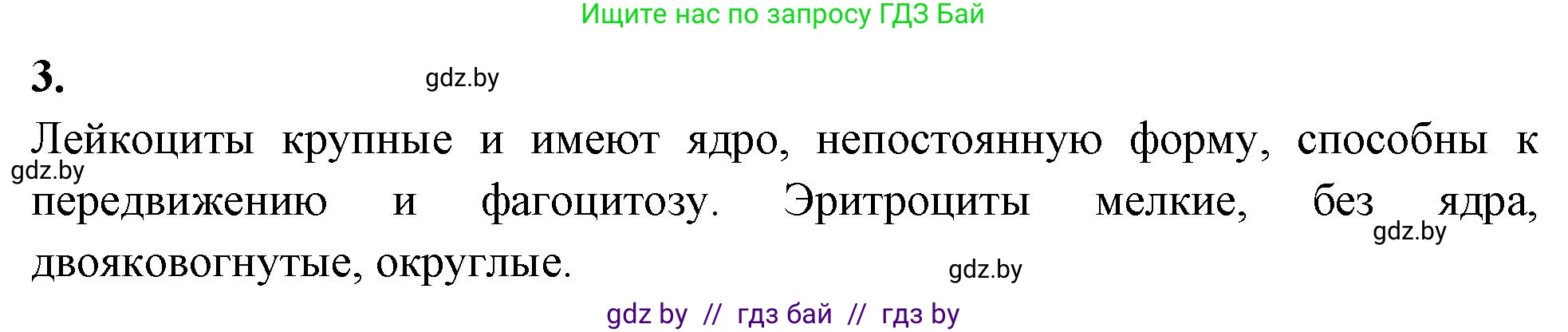 Ищите нас по запросу ГДЗ Бай

3.

gdz.by

Лейкоциты крупные и имеют ядро, непостоянную форму, способны к передвижению и фагоцитозу. Эритроциты мелкие, без ядра, двояковогнутые, округлые.

gdz.by

gdz.by

gdz.by

gdz by // гдз бай // гдз by